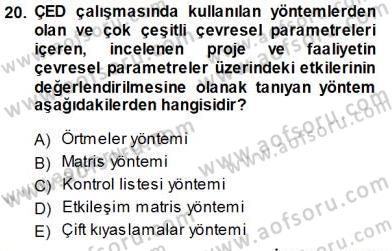 20. ÇED çalışmasında kullanılan yöntemlerden olan ve çok çeşitli çevresel parametreleri içeren, incelenen proje ve faaliyetin çevresel parametreler üzerindeki etkilerinin değerlendirilmesine olanak tanıyan yöntem aşağıdakilerden hangisidir?

A) Örtmeler yöntemi
B) Matris yöntemi
C) Kontrol listesi yöntemi
D) Etkileşim matris yöntemi
E) Çift kıyaslamalar yöntemi

www.aofsoru.com